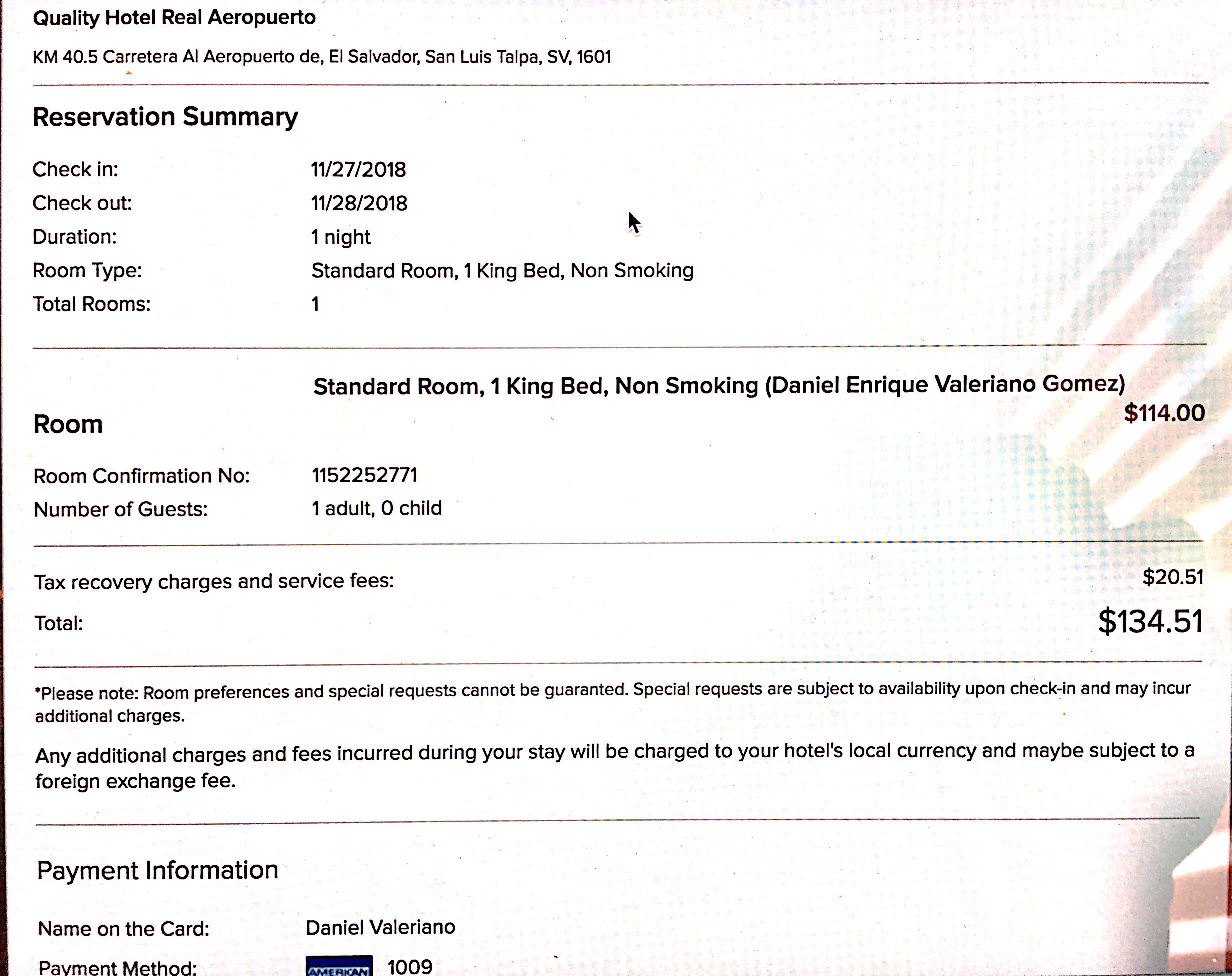 Quality Hotel Real Aeropuerto

KM 40.5 Carretera Al Aeropuerto de, El Salvador, San Luis Talpa, SV, 1601

Reservation Summary

Check in: 11/27/2018
Check out: 11/28/2018
Duration: 1 night
Room Type: Standard Room, 1 King Bed, Non Smoking
Total Rooms: 1

Standard Room, 1 King Bed, Non Smoking (Daniel Enrique Valeriano Gomez)

Room

$114.00

Room Confirmation No: 1152252771
Number of Guests: 1 adult, 0 child

Tax recovery charges and service fees: $20.51

Total: $134.51

*Please note: Room preferences and special requests cannot be guaranted. Special requests are subject to availability upon check-in and may incur additional charges.

Any additional charges and fees incurred during your stay will be charged to your hotel's local currency and maybe subject to a foreign exchange fee.

Payment Information

Name on the Card: Daniel Valeriano

Payment Method: AMERICAN 1009